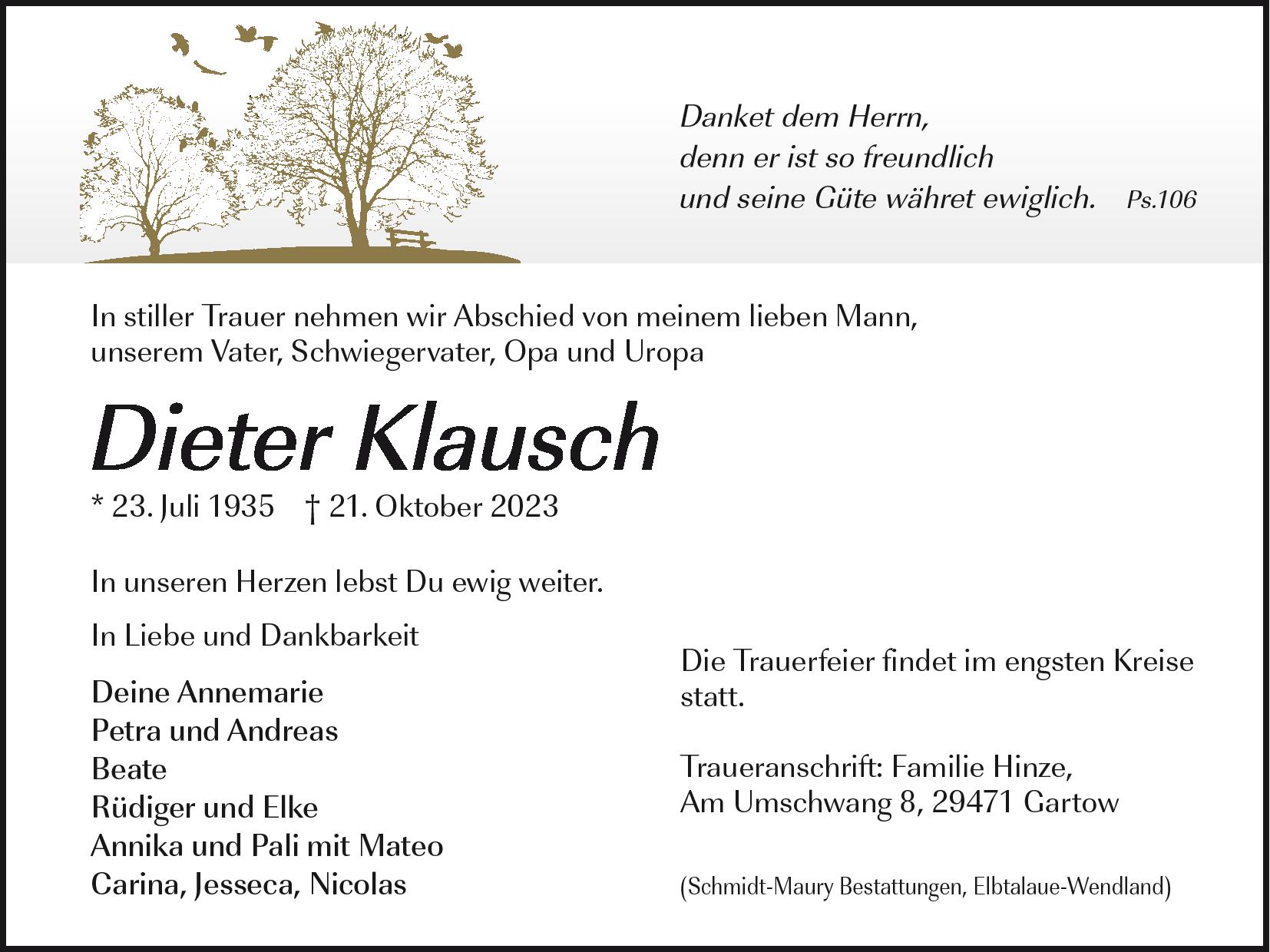 Danket dem Herrn,
denn er ist so freundlich
und seine Güte währet ewiglich. Ps.106

In stiller Trauer nehmen wir Abschied von meinem lieben Mann, unserem Vater, Schwiegervater, Opa und Uropa

Dieter Klausch

* 23. Juli 1935 † 21. Oktober 2023

In unseren Herzen lebst Du ewig weiter.

In Liebe und Dankbarkeit

Deine Annemarie
Petra und Andreas
Beate
Rüdiger und Elke
Annika und Pali mit Mateo
Carina, Jesseca, Nicolas

Die Trauerfeier findet im engsten Kreise statt.

Traueranschrift: Familie Hinze,
Am Umschwang 8, 29471 Gartow

(Schmidt-Maury Bestattungen, Elbtalaue-Wendland)